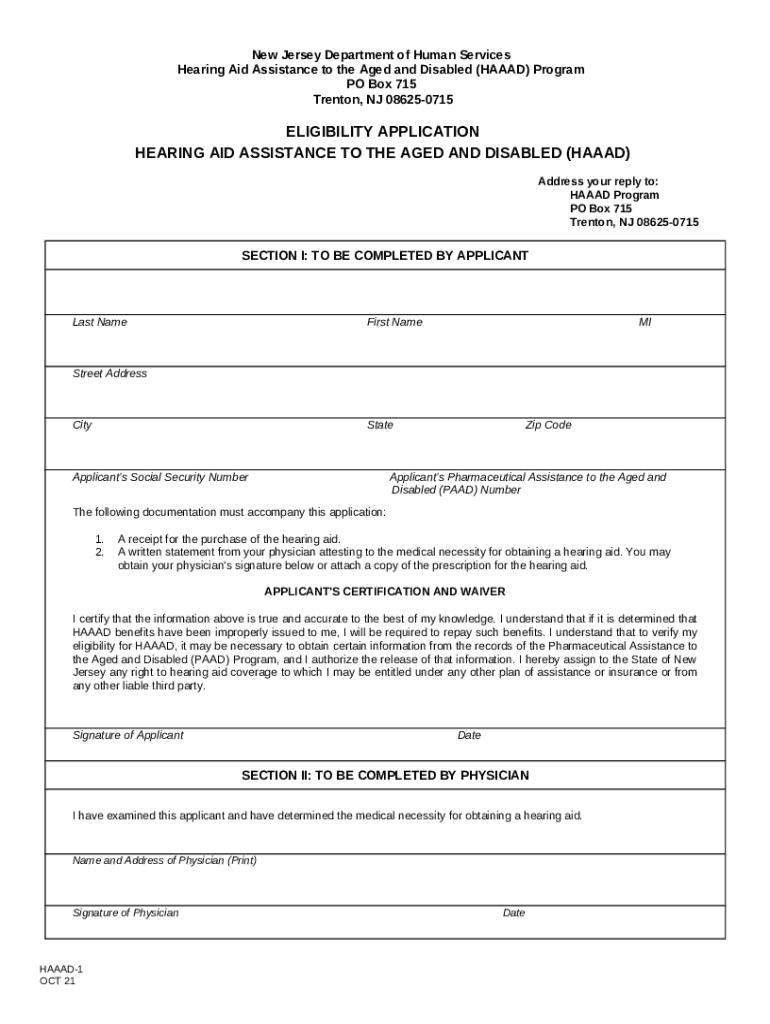 New Jersey Department of Human Services
Hearing Aid Assistance to the Aged and Disabled (HAAAD) Program
PO Box 715
Trenton, NJ 08625-0715

ELIGIBILITY APPLICATION
HEARING AID ASSISTANCE TO THE AGED AND DISABLED (HAAAD)

Address your reply to:
HAAAD Program
PO Box 715
Trenton, NJ 08625-0715

SECTION I: TO BE COMPLETED BY APPLICANT

Last Name First Name MI

Street Address

City State Zip Code

Applicant's Social Security Number Applicant's Pharmaceutical Assistance to the Aged and Disabled (PAAD) Number

The following documentation must accompany this application:

1. A receipt for the purchase of the hearing aid.
2. A written statement from your physician attesting to the medical necessity for obtaining a hearing aid. You may obtain your physician's signature below or attach a copy of the prescription for the hearing aid.

APPLICANT'S CERTIFICATION AND WAIVER

I certify that the information above is true and accurate to the best of my knowledge. I understand that if it is determined that HAAAD benefits have been improperly issued to me, I will be required to repay such benefits. I understand that to verify my eligibility for HAAAD, it may be necessary to obtain certain information from the records of the Pharmaceutical Assistance to the Aged and Disabled (PAAD) Program, and I authorize the release of that information. I hereby assign to the State of New Jersey any right to hearing aid coverage to which I may be entitled under any other plan of assistance or insurance or from any other liable third party.

Signature of Applicant Date

SECTION II: TO BE COMPLETED BY PHYSICIAN

I have examined this applicant and have determined the medical necessity for obtaining a hearing aid.

Name and Address of Physician (Print)

Signature of Physician Date

HAAAD-1
OCT 21